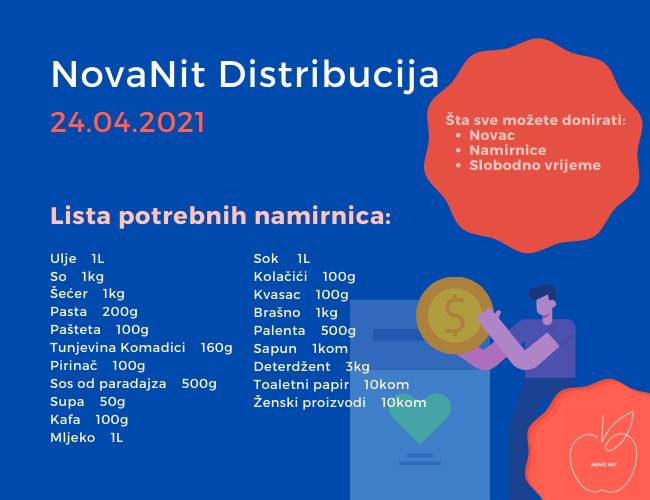 NovaNit Distribucija

24.04.2021

Šta sve možete donirati:
• Novac
• Namirnice
• Slobodno vrijeme

Lista potrebnih namirnica:

Ulje 1L
So 1kg
Šećer 1kg
Pasta 200g
Pašteta 100g
Tunjevina Komadici 160g
Pirinač 100g
Sos od paradajza 500g
Supa 50g
Kafa 100g
Mljeko 1L

Sok 1L
Kolačići 100g
Kvasac 100g
Brašno 1kg
Palenta 500g
Sapun 1kom
Deterdžent 3kg
Toaletni papir 10kom
Ženski proizvodi 10kom

$

NOVA NIT